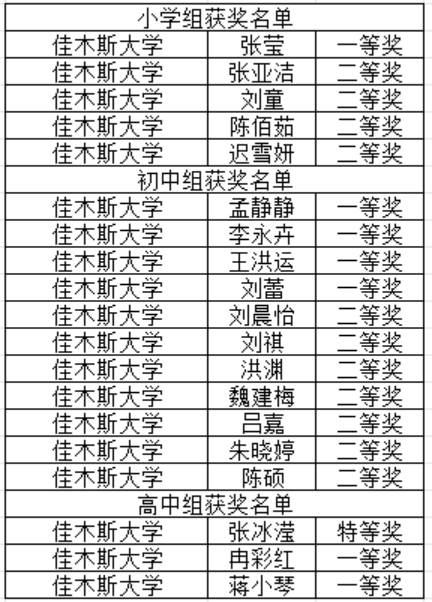 | 小学组获奖名单 | | |
|---|---|---|
| 佳木斯大学 | 张莹 | 一等奖 |
| 佳木斯大学 | 张亚洁 | 二等奖 |
| 佳木斯大学 | 刘童 | 二等奖 |
| 佳木斯大学 | 陈佰茹 | 二等奖 |
| 佳木斯大学 | 迟雪妍 | 二等奖 |
| 初中组获奖名单 | | |
| 佳木斯大学 | 孟静静 | 一等奖 |
| 佳木斯大学 | 李永卉 | 一等奖 |
| 佳木斯大学 | 王洪运 | 一等奖 |
| 佳木斯大学 | 刘蕾 | 一等奖 |
| 佳木斯大学 | 刘晨怡 | 二等奖 |
| 佳木斯大学 | 刘祺 | 二等奖 |
| 佳木斯大学 | 洪渊 | 二等奖 |
| 佳木斯大学 | 魏建梅 | 二等奖 |
| 佳木斯大学 | 吕嘉 | 二等奖 |
| 佳木斯大学 | 朱晓婷 | 二等奖 |
| 佳木斯大学 | 陈硕 | 二等奖 |
| 高中组获奖名单 | | |
| 佳木斯大学 | 张冰滢 | 特等奖 |
| 佳木斯大学 | 冉彩红 | 一等奖 |
| 佳木斯大学 | 蒋小琴 | 一等奖 |